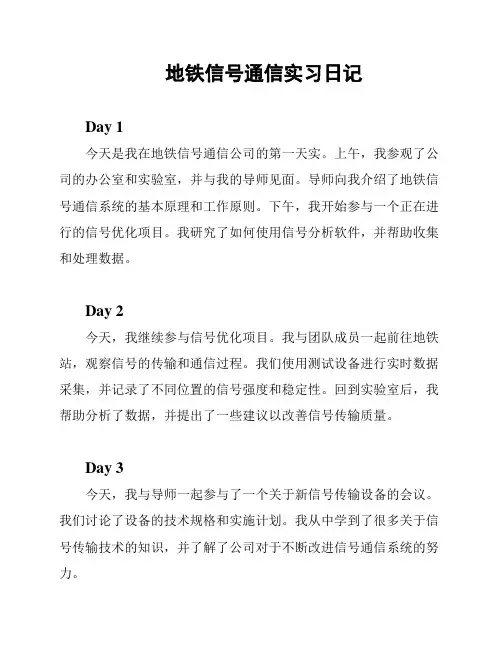 地铁信号通信实习日记

Day 1

今天是我在地铁信号通信公司的第一天实。上午，我参观了公司的办公室和实验室，并与我的导师见面。导师向我介绍了地铁信号通信系统的基本原理和工作原则。下午，我开始参与一个正在进行的信号优化项目。我研究了如何使用信号分析软件，并帮助收集和处理数据。

Day 2

今天，我继续参与信号优化项目。我与团队成员一起前往地铁站，观察信号的传输和通信过程。我们使用测试设备进行实时数据采集，并记录了不同位置的信号强度和稳定性。回到实验室后，我帮助分析了数据，并提出了一些建议以改善信号传输质量。

Day 3

今天，我与导师一起参与了一个关于新信号传输设备的会议。我们讨论了设备的技术规格和实施计划。我从中学到了很多关于信号传输技术的知识，并了解了公司对于不断改进信号通信系统的努力。